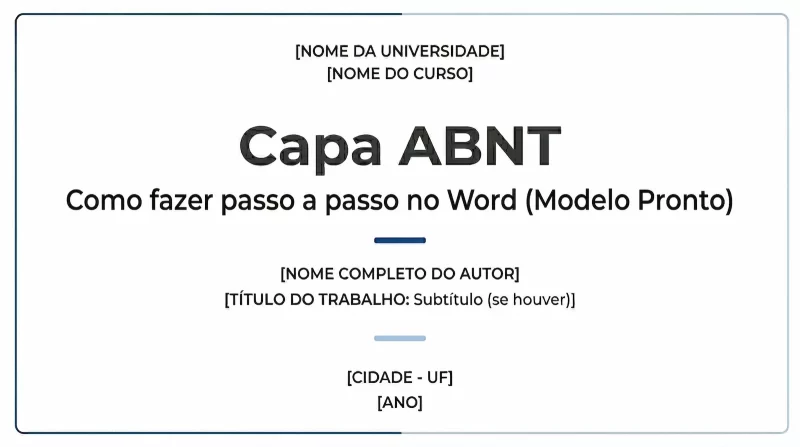 [NOME DA UNIVERSIDADE]
[NOME DO CURSO]

Capa ABNT

Como fazer passo a passo no Word (Modelo Pronto)

[NOME COMPLETO DO AUTOR]
[TÍTULO DO TRABALHO: Subtítulo (se houver)]

[CIDADE - UF]
[ANO]